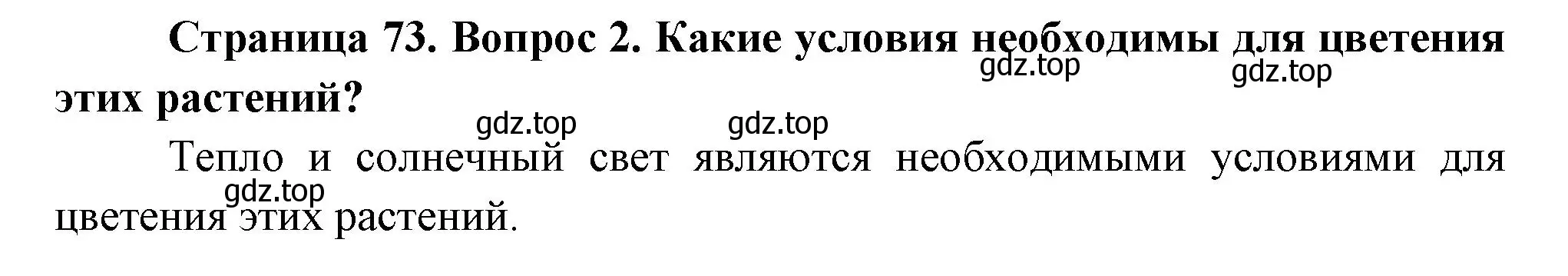 Страница 73. Вопрос 2. Какие условия необходимы для цветения этих растений?

gdz.top gdz.top gdz.top gdz.top

Тепло и солнечный свет являются необходимыми условиями для цветения этих растений.

gdz.top